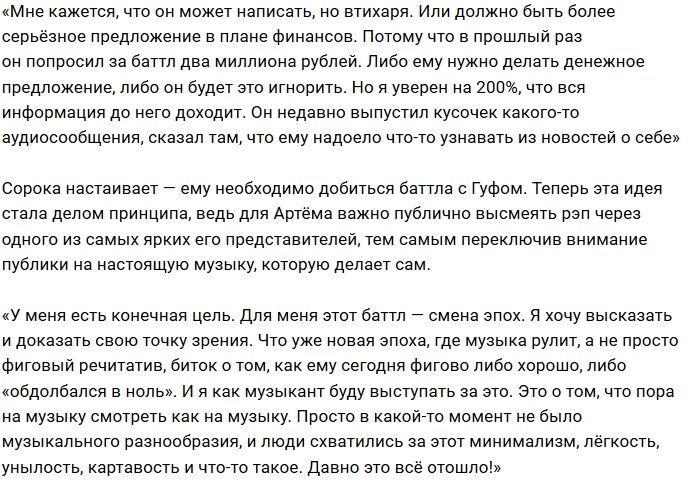 «Мне кажется, что он может написать, но втихаря. Или должно быть более серьёзное предложение в плане финансов. Потому что в прошлый раз он попросил за баттл два миллиона рублей. Либо ему нужно делать денежное предложение, либо он будет это игнорить. Но я уверен на 200%, что вся информация до него доходит. Он недавно выпустил кусочек какого-то аудиосообщения, сказал там, что ему надоело что-то узнавать из новостей о себе»

Сорока настаивает — ему необходимо добиться баттла с Гуфом. Теперь эта идея стала делом принципа, ведь для Артёма важно публично высмеять рэп через одного из самых ярких его представителей, тем самым переключив внимание публики на настоящую музыку, которую делает сам.

«У меня есть конечная цель. Для меня этот баттл — смена эпох. Я хочу высказать и доказать свою точку зрения. Что уже новая эпоха, где музыка рулит, а не просто фиговый речитатив, биток о том, как ему сегодня фигово либо хорошо, либо «обдолбался в ноль». И я как музыкант буду выступать за это. Это о том, что пора на музыку смотреть как на музыку. Просто в какой-то момент не было музыкального разнообразия, и люди схватились за этот минимализм, лёгкость, унылость, картавость и что-то такое. Давно это всё отошло!»